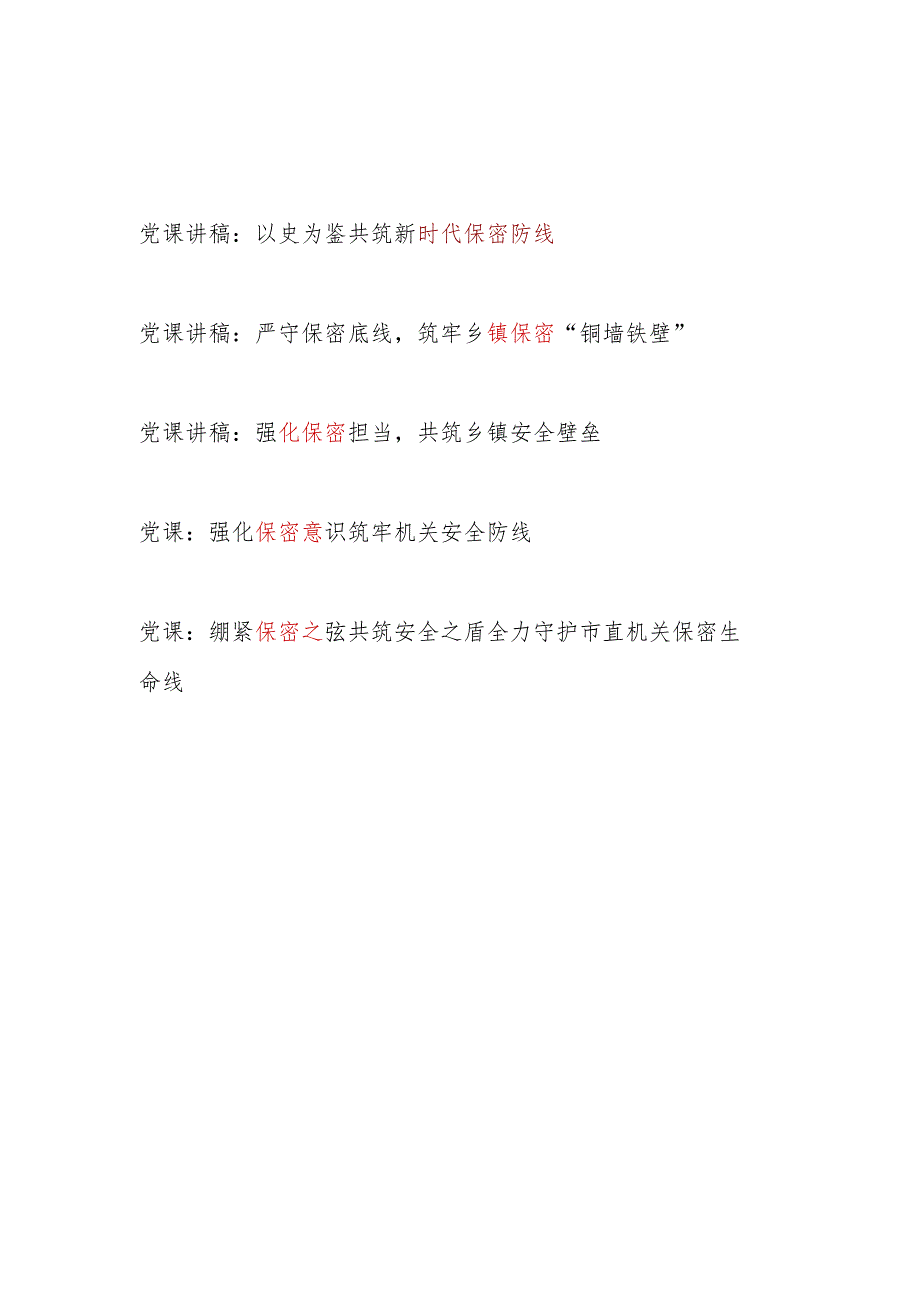 党课讲稿：以史为鉴共筑新时代保密防线

党课讲稿：严守保密底线，筑牢乡镇保密“铜墙铁壁”

党课讲稿：强化保密担当，共筑乡镇安全壁垒

党课：强化保密意识筑牢机关安全防线

党课：绷紧保密之弦共筑安全之盾全力守护市直机关保密生命线